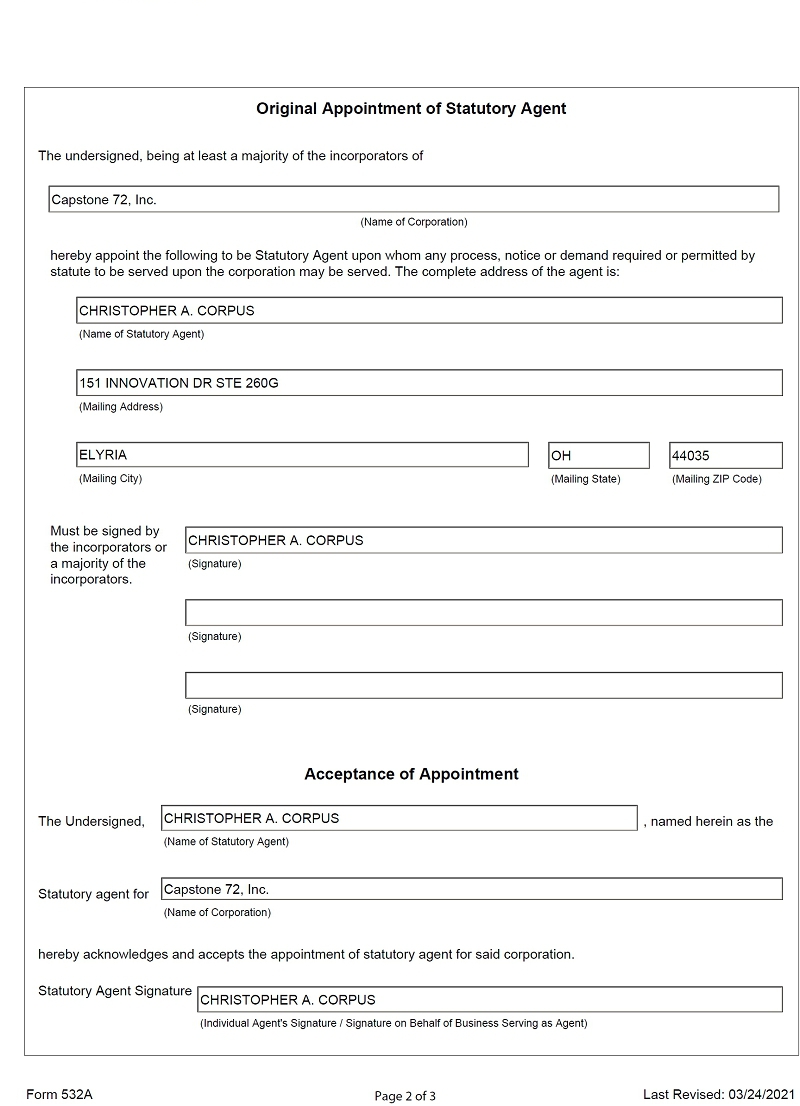 Original Appointment of Statutory Agent

The undersigned, being at least a majority of the incorporators of

Capstone 72, Inc.

(Name of Corporation)

hereby appoint the following to be Statutory Agent upon whom any process, notice or demand required or permitted by statute to be served upon the corporation may be served. The complete address of the agent is:

CHRISTOPHER A. CORPUS

(Name of Statutory Agent)

151 INNOVATION DR STE 260G

(Mailing Address)

ELYRIA

(Mailing City)

OH

(Mailing State)

44035

(Mailing ZIP Code)

Must be signed by the incorporators or a majority of the incorporators.

CHRISTOPHER A. CORPUS

(Signature)

(Signature)

(Signature)

Acceptance of Appointment

The Undersigned, CHRISTOPHER A. CORPUS , named herein as the

(Name of Statutory Agent)

Statutory agent for Capstone 72, Inc.

(Name of Corporation)

hereby acknowledges and accepts the appointment of statutory agent for said corporation.

Statutory Agent Signature CHRISTOPHER A. CORPUS

(Individual Agent's Signature / Signature on Behalf of Business Serving as Agent)

Form 532A

Page 2 of 3

Last Revised: 03/24/2021